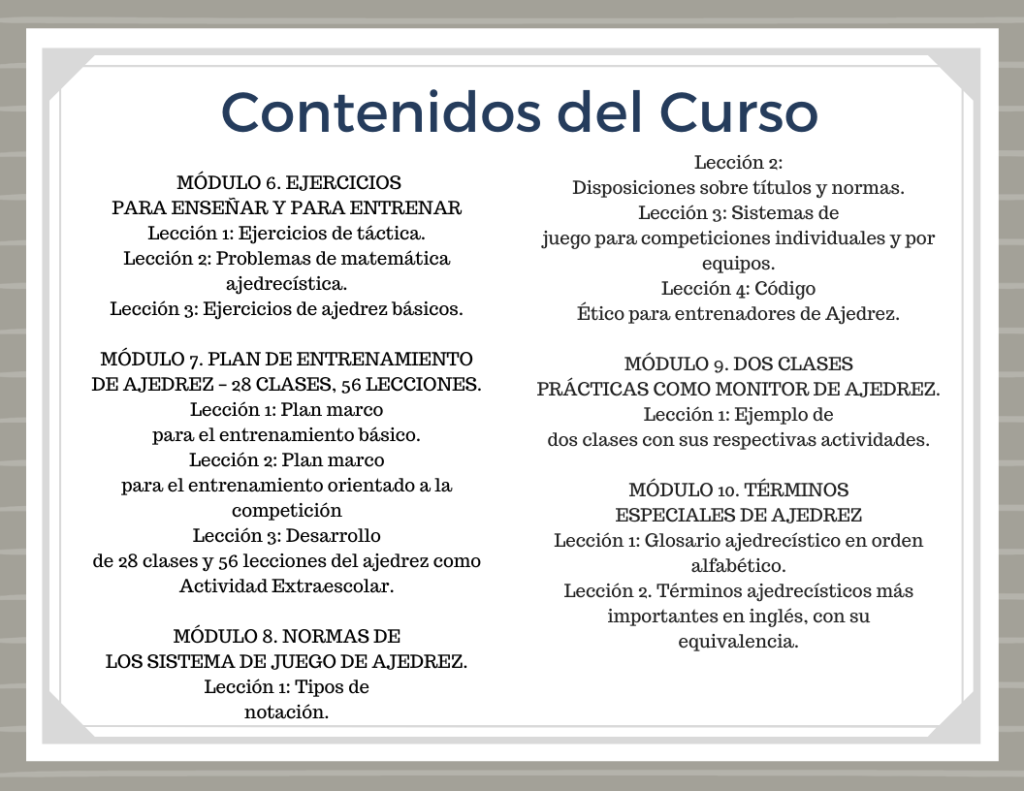 Contenidos del Curso

MÓDULO 6. EJERCICIOS PARA ENSEÑAR Y PARA ENTRENAR
Lección 1: Ejercicios de táctica.
Lección 2: Problemas de matemática ajedrecística.
Lección 3: Ejercicios de ajedrez básicos.

MÓDULO 7. PLAN DE ENTRENAMIENTO DE AJEDREZ – 28 CLASES, 56 LECCIONES.
Lección 1: Plan marco para el entrenamiento básico.
Lección 2: Plan marco para el entrenamiento orientado a la competición
Lección 3: Desarrollo de 28 clases y 56 lecciones del ajedrez como Actividad Extraescolar.

MÓDULO 8. NORMAS DE LOS SISTEMA DE JUEGO DE AJEDREZ.
Lección 1: Tipos de notación.

Lección 2: Disposiciones sobre títulos y normas.
Lección 3: Sistemas de juego para competiciones individuales y por equipos.
Lección 4: Código Ético para entrenadores de Ajedrez.

MÓDULO 9. DOS CLASES PRÁCTICAS COMO MONITOR DE AJEDREZ.
Lección 1: Ejemplo de dos clases con sus respectivas actividades.

MÓDULO 10. TÉRMINOS ESPECIALES DE AJEDREZ
Lección 1: Glosario ajedrecístico en orden alfabético.
Lección 2. Términos ajedrecísticos más importantes en inglés, con su equivalencia.